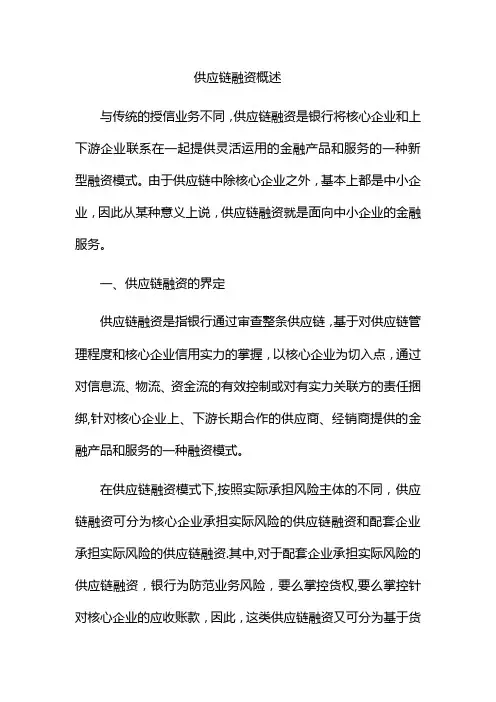 供应链融资概述

与传统的授信业务不同，供应链融资是银行将核心企业和上下游企业联系在一起提供灵活运用的金融产品和服务的一种新型融资模式。由于供应链中除核心企业之外，基本上都是中小企业，因此从某种意义上说，供应链融资就是面向中小企业的金融服务。

一、供应链融资的界定

供应链融资是指银行通过审查整条供应链，基于对供应链管理程度和核心企业信用实力的掌握，以核心企业为切入点，通过对信息流、物流、资金流的有效控制或对有实力关联方的责任捆绑,针对核心企业上、下游长期合作的供应商、经销商提供的金融产品和服务的一种融资模式。

在供应链融资模式下,按照实际承担风险主体的不同，供应链融资可分为核心企业承担实际风险的供应链融资和配套企业承担实际风险的供应链融资.其中,对于配套企业承担实际风险的供应链融资，银行为防范业务风险，要么掌控货权,要么掌控针对核心企业的应收账款，因此，这类供应链融资又可分为基于货